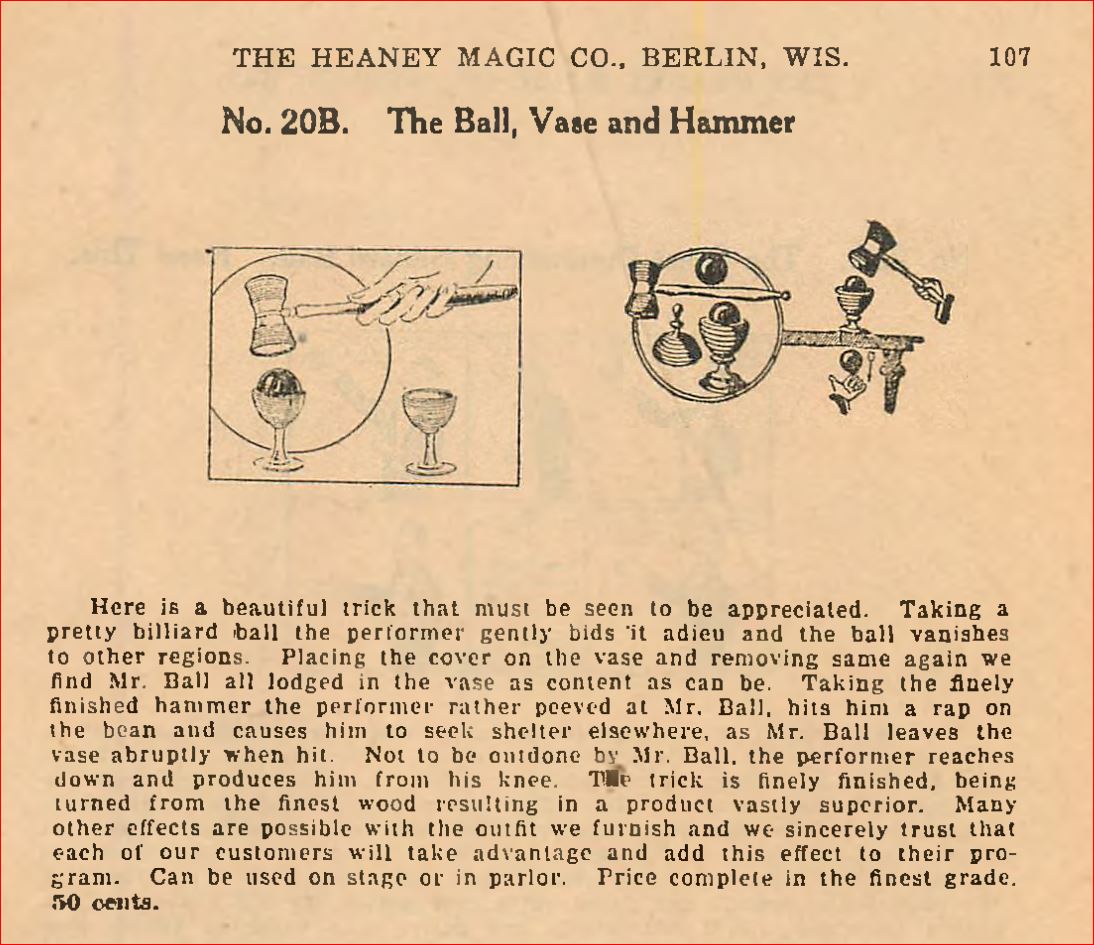 THE HEANEY MAGIC CO., BERLIN, WIS. 107

No. 20B. The Ball, Vase and Hammer

Here is a beautiful trick that must be seen to be appreciated. Taking a pretty billiard ball the performer gently bids it adieu and the ball vanishes to other regions. Placing the cover on the vase and removing same again we find Mr. Ball all lodged in the vase as content as can be. Taking the finely finished hammer the performer rather peeved at Mr. Ball, hits him a rap on the bean and causes him to seek shelter elsewhere, as Mr. Ball leaves the vase abruptly when hit. Not to be outdone by Mr. Ball, the performer reaches down and produces him from his knee. The trick is finely finished, being turned from the finest wood resulting in a product vastly superior. Many other effects are possible with the outfit we furnish and we sincerely trust that each of our customers will take advantage and add this effect to their program. Can be used on stage or in parlor. Price complete in the finest grade. 50 cents.